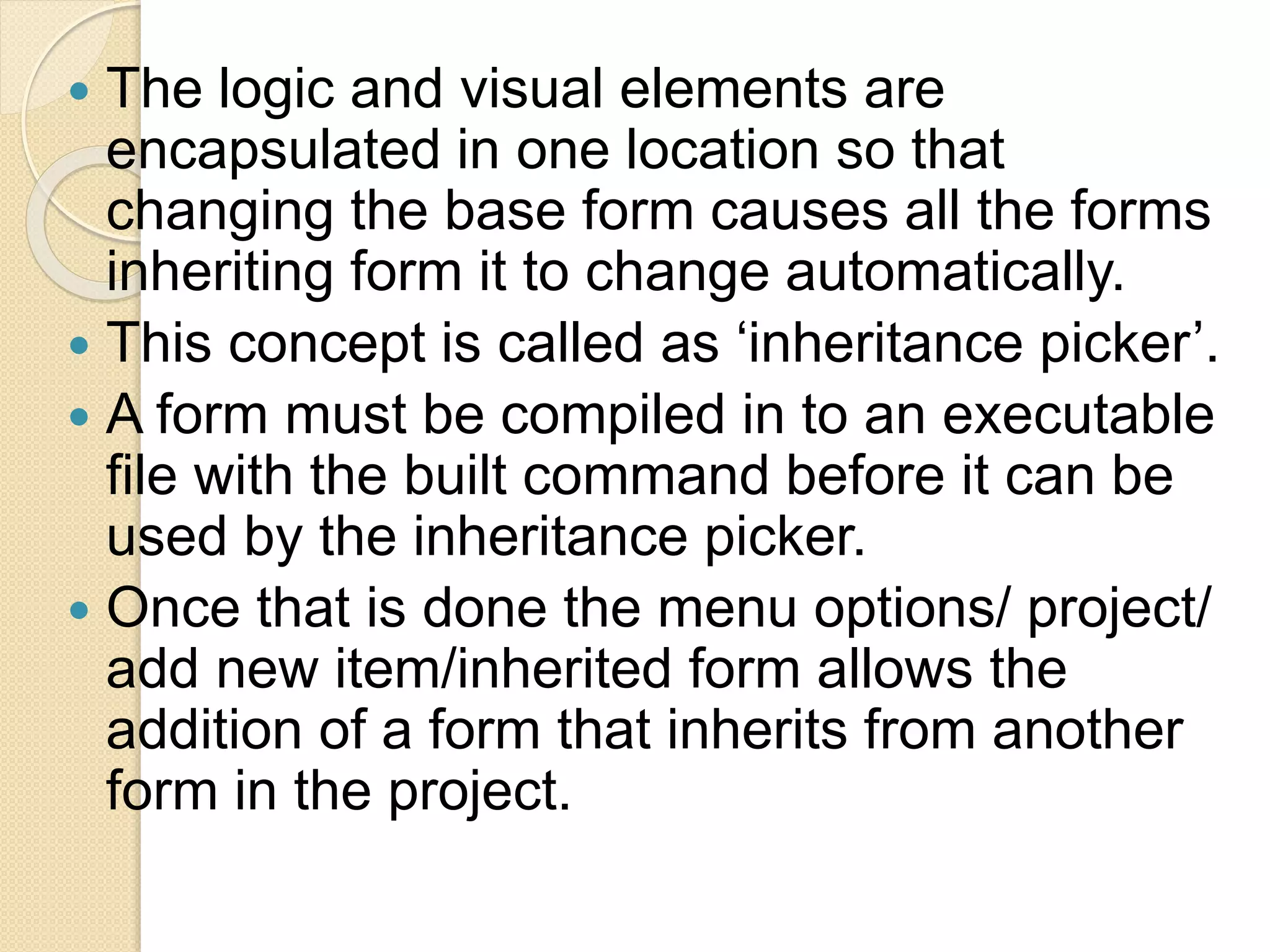 • The logic and visual elements are encapsulated in one location so that changing the base form causes all the forms inheriting form it to change automatically.
• This concept is called as 'inheritance picker'.
• A form must be compiled in to an executable file with the built command before it can be used by the inheritance picker.
• Once that is done the menu options/ project/ add new item/inherited form allows the addition of a form that inherits from another form in the project.